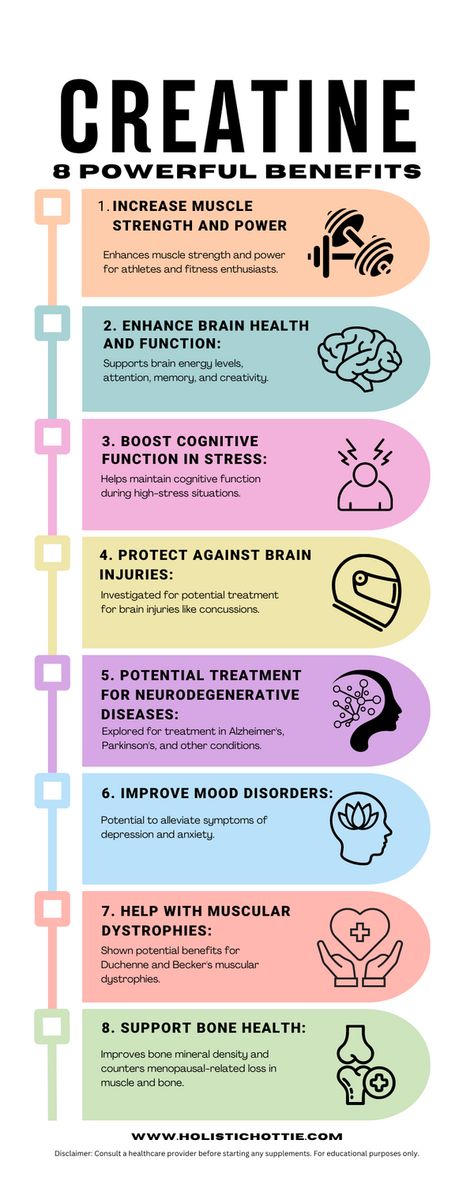 CREATINE
8 POWERFUL BENEFITS

1. INCREASE MUSCLE STRENGTH AND POWER

Enhances muscle strength and power for athletes and fitness enthusiasts.

2. ENHANCE BRAIN HEALTH AND FUNCTION:

Supports brain energy levels, attention, memory, and creativity.

3. BOOST COGNITIVE FUNCTION IN STRESS:

Helps maintain cognitive function during high-stress situations.

4. PROTECT AGAINST BRAIN INJURIES:

Investigated for potential treatment for brain injuries like concussions.

5. POTENTIAL TREATMENT FOR NEURODEGENERATIVE DISEASES:

Explored for treatment in Alzheimer's, Parkinson's, and other conditions.

6. IMPROVE MOOD DISORDERS:

Potential to alleviate symptoms of depression and anxiety.

7. HELP WITH MUSCULAR DYSTROPHIES:

Shown potential benefits for Duchenne and Becker's muscular dystrophies.

8. SUPPORT BONE HEALTH:

Improves bone mineral density and counters menopausal-related loss in muscle and bone.

WWW.HOLISTICHOTTIE.COM

Disclaimer: Consult a healthcare provider before starting any supplements. For educational purposes only.